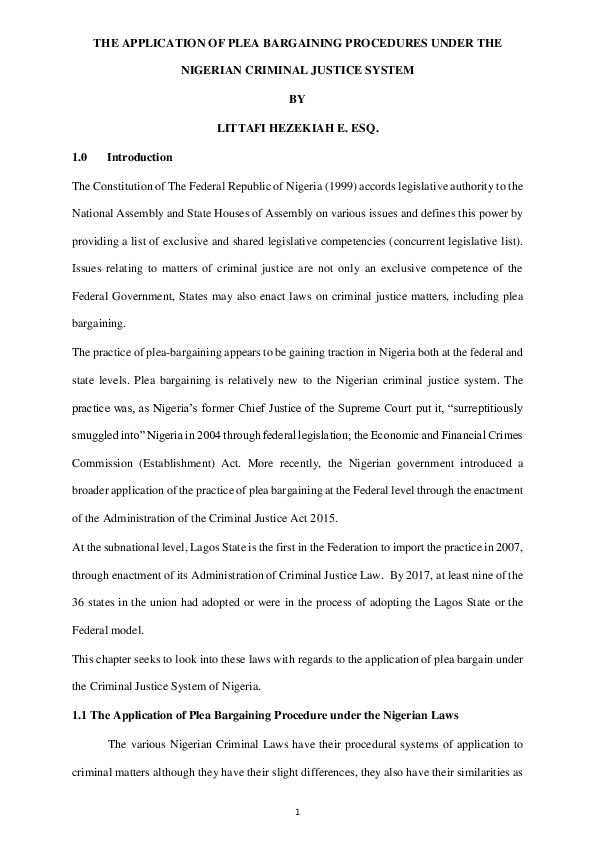 THE APPLICATION OF PLEA BARGAINING PROCEDURES UNDER THE NIGERIAN CRIMINAL JUSTICE SYSTEM

BY

LITTAFI HEZEKIAH E. ESQ.

1.0 Introduction

The Constitution of The Federal Republic of Nigeria (1999) accords legislative authority to the National Assembly and State Houses of Assembly on various issues and defines this power by providing a list of exclusive and shared legislative competencies (concurrent legislative list). Issues relating to matters of criminal justice are not only an exclusive competence of the Federal Government, States may also enact laws on criminal justice matters, including plea bargaining.

The practice of plea-bargaining appears to be gaining traction in Nigeria both at the federal and state levels. Plea bargaining is relatively new to the Nigerian criminal justice system. The practice was, as Nigeria's former Chief Justice of the Supreme Court put it, "surreptitiously smuggled into" Nigeria in 2004 through federal legislation; the Economic and Financial Crimes Commission (Establishment) Act. More recently, the Nigerian government introduced a broader application of the practice of plea bargaining at the Federal level through the enactment of the Administration of the Criminal Justice Act 2015.

At the subnational level, Lagos State is the first in the Federation to import the practice in 2007, through enactment of its Administration of Criminal Justice Law. By 2017, at least nine of the 36 states in the union had adopted or were in the process of adopting the Lagos State or the Federal model.

This chapter seeks to look into these laws with regards to the application of plea bargain under the Criminal Justice System of Nigeria.

1.1 The Application of Plea Bargaining Procedure under the Nigerian Laws

The various Nigerian Criminal Laws have their procedural systems of application to criminal matters although they have their slight differences, they also have their similarities as

1